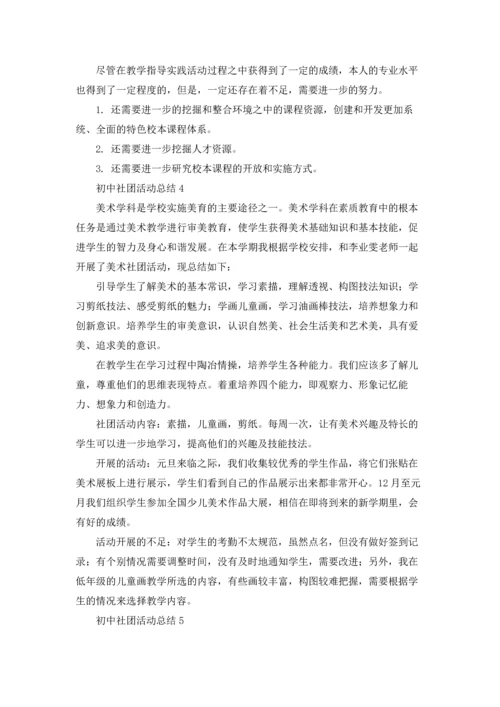 尽管在教学指导实践活动过程之中获得到了一定的成绩，本人的专业水平也得到了一定程度的，但是，一定还存在着不足，需要进一步的努力。

1. 还需要进一步的挖掘和整合环境之中的课程资源，创建和开发更加系统、全面的特色校本课程体系。

2. 还需要进一步挖掘人才资源。

3. 还需要进一步研究校本课程的开放和实施方式。

初中社团活动总结 4

美术学科是学校实施美育的主要途径之一。美术学科在素质教育中的根本任务是通过美术教学进行审美教育，使学生获得美术基础知识和基本技能，促进学生的智力及身心和谐发展。在本学期我根据学校安排，和李业雯老师一起开展了美术社团活动，现总结如下：

引导学生了解美术的基本常识，学习素描，理解透视、构图技法知识；学习剪纸技法、感受剪纸的魅力；学画儿童画，学习油画棒技法，培养想象力和创新意识。培养学生的审美意识，认识自然美、社会生活美和艺术美，具有爱美、追求美的意识。

在教学生在学习过程中陶冶情操，培养学生各种能力。我们应该多了解儿童，尊重他们的思维表现特点。着重培养四个能力，即观察力、形象记忆能力、想象力和创造力。

社团活动内容：素描，儿童画，剪纸。每周一次，让有美术兴趣及特长的学生可以进一步地学习，提高他们的兴趣及技能技法。

开展的活动：元旦来临之际，我们收集较优秀的学生作品，将它们张贴在美术展板上进行展示，学生们看到自己的作品展示出来都非常开心。12月至元月我们组织学生参加全国少儿美术作品大展，相信在即将到来的新学期里，会有好的成绩。

活动开展的不足：对学生的考勤不太规范，虽然点名，但没有做好签到记录；有个别情况需要调整时间，没有及时地通知学生，需要改进；另外，我在低年级的儿童画教学所选的内容，有些画较丰富，构图较难把握，需要根据学生的情况来选择教学内容。

初中社团活动总结 5